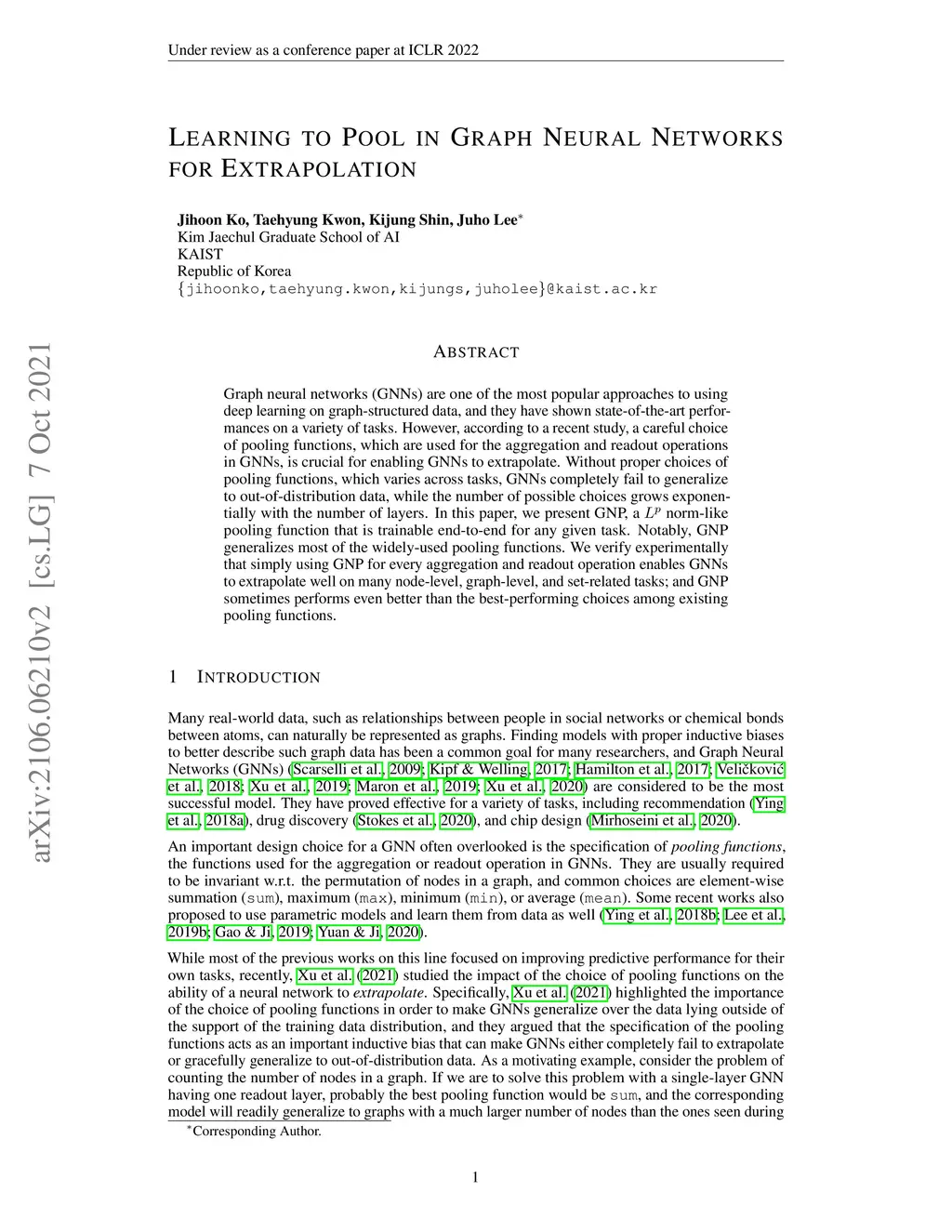 Under review as a conference paper at ICLR 2022

LEARNING TO POOL IN GRAPH NEURAL NETWORKS FOR EXTRAPOLATION

Jihoon Ko, Taehyung Kwon, Kijung Shin, Juho Lee*
Kim Jaechul Graduate School of AI
KAIST
Republic of Korea
{jihoonko,taehyung.kwon,kijungs,juholee}@kaist.ac.kr

arXiv:2106.06210v2 [cs.LG] 7 Oct 2021

ABSTRACT

Graph neural networks (GNNs) are one of the most popular approaches to using deep learning on graph-structured data, and they have shown state-of-the-art performances on a variety of tasks. However, according to a recent study, a careful choice of pooling functions, which are used for the aggregation and readout operations in GNNs, is crucial for enabling GNNs to extrapolate. Without proper choices of pooling functions, which varies across tasks, GNNs completely fail to generalize to out-of-distribution data, while the number of possible choices grows exponentially with the number of layers. In this paper, we present GNP, a $L^p$ norm-like pooling function that is trainable end-to-end for any given task. Notably, GNP generalizes most of the widely-used pooling functions. We verify experimentally that simply using GNP for every aggregation and readout operation enables GNNs to extrapolate well on many node-level, graph-level, and set-related tasks; and GNP sometimes performs even better than the best-performing choices among existing pooling functions.

1 INTRODUCTION

Many real-world data, such as relationships between people in social networks or chemical bonds between atoms, can naturally be represented as graphs. Finding models with proper inductive biases to better describe such graph data has been a common goal for many researchers, and Graph Neural Networks (GNNs) (Scarselli et al., 2009; Kipf & Welling, 2017; Hamilton et al., 2017; Veličković et al., 2018; Xu et al., 2019; Maron et al., 2019; Xu et al., 2020) are considered to be the most successful model. They have proved effective for a variety of tasks, including recommendation (Ying et al., 2018a), drug discovery (Stokes et al., 2020), and chip design (Mirhoseini et al., 2020).

An important design choice for a GNN often overlooked is the specification of pooling functions, the functions used for the aggregation or readout operation in GNNs. They are usually required to be invariant w.r.t. the permutation of nodes in a graph, and common choices are element-wise summation (sum), maximum (max), minimum (min), or average (mean). Some recent works also proposed to use parametric models and learn them from data as well (Ying et al., 2018b; Lee et al., 2019b; Gao & Ji, 2019; Yuan & Ji, 2020).

While most of the previous works on this line focused on improving predictive performance for their own tasks, recently, Xu et al. (2021) studied the impact of the choice of pooling functions on the ability of a neural network to extrapolate. Specifically, Xu et al. (2021) highlighted the importance of the choice of pooling functions in order to make GNNs generalize over the data lying outside of the support of the training data distribution, and they argued that the specification of the pooling functions acts as an important inductive bias that can make GNNs either completely fail to extrapolate or gracefully generalize to out-of-distribution data. As a motivating example, consider the problem of counting the number of nodes in a graph. If we are to solve this problem with a single-layer GNN having one readout layer, probably the best pooling function would be sum, and the corresponding model will readily generalize to graphs with a much larger number of nodes than the ones seen during

*Corresponding Author.

1